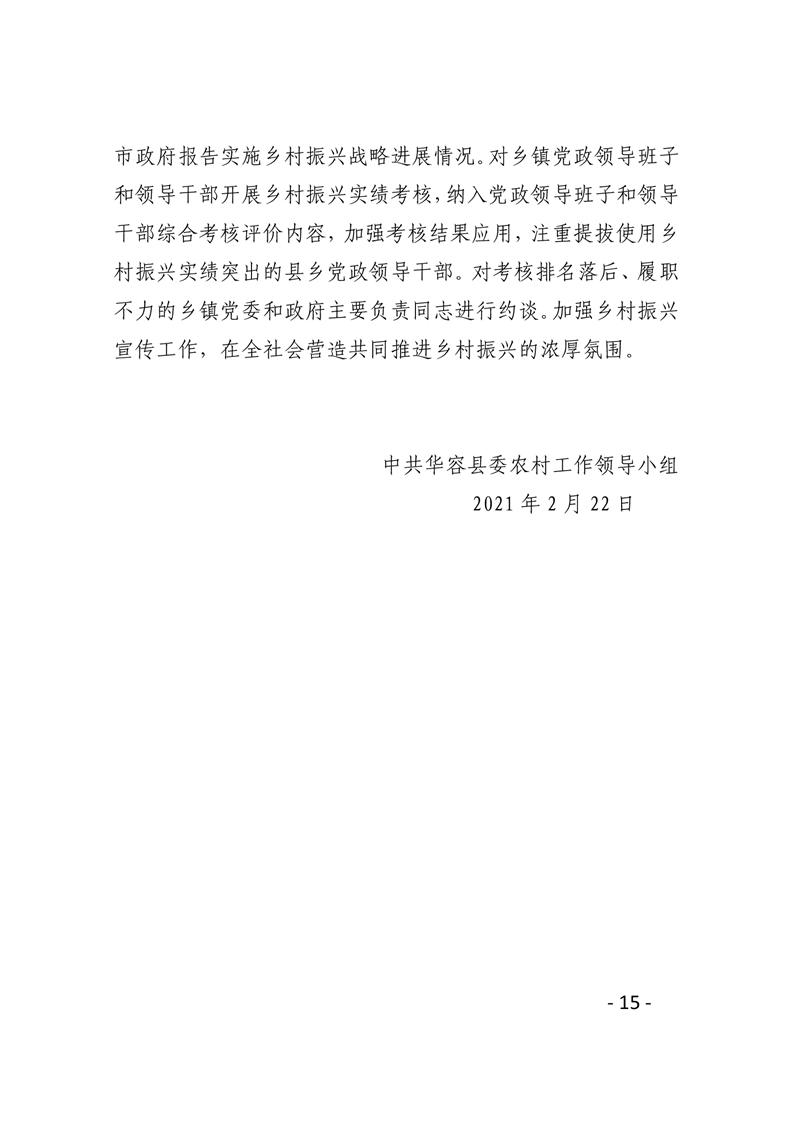 市政府报告实施乡村振兴战略进展情况。对乡镇党政领导班子和领导干部开展乡村振兴实绩考核，纳入党政领导班子和领导干部综合考核评价内容，加强考核结果应用，注重提拔使用乡村振兴实绩突出的县乡党政领导干部。对考核排名落后、履职不力的乡镇党委和政府主要负责同志进行约谈。加强乡村振兴宣传工作，在全社会营造共同推进乡村振兴的浓厚氛围。

中共华容县委农村工作领导小组
2021年2月22日

- 15 -